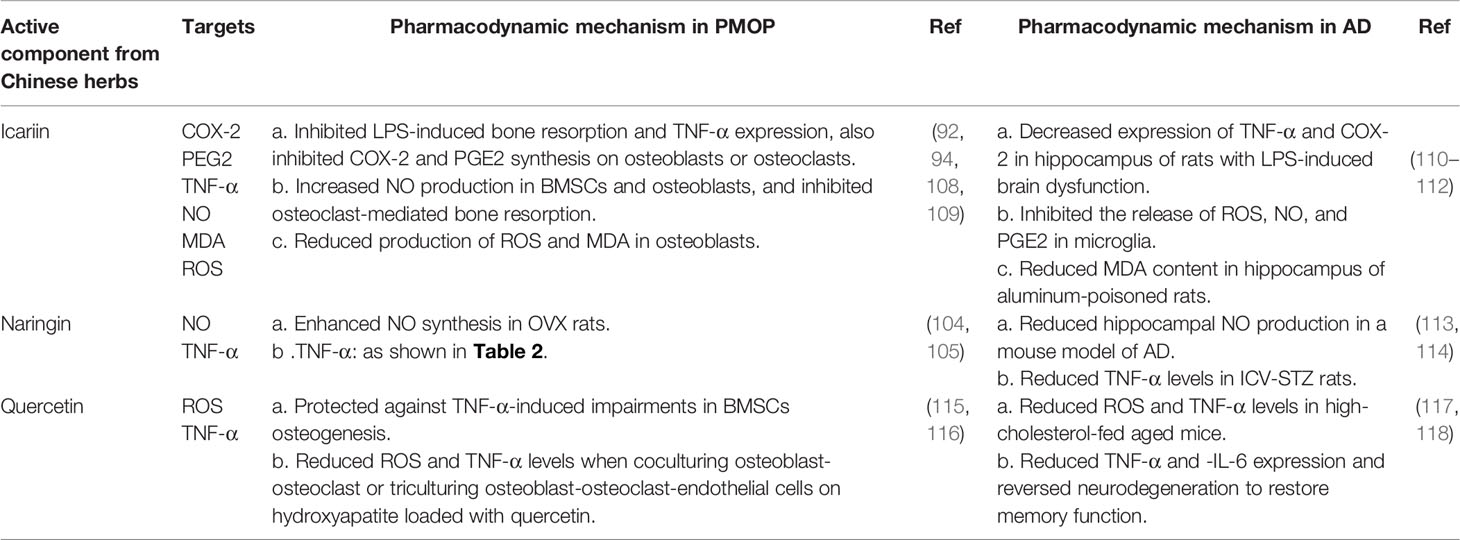 | Active component from Chinese herbs | Targets | Pharmacodynamic mechanism in PMOP | Ref | Pharmacodynamic mechanism in AD | Ref |
|---|---|---|---|---|---|
| Icariin | COX-2 PEG2 TNF-α NO MDA ROS | a. Inhibited LPS-induced bone resorption and TNF-α expression, also inhibited COX-2 and PGE2 synthesis on osteoblasts or osteoclasts. b. Increased NO production in BMSCs and osteoblasts, and inhibited osteoclast-mediated bone resorption. c. Reduced production of ROS and MDA in osteoblasts. | (92, 94, 108, 109) | a. Decreased expression of TNF-α and COX-2 in hippocampus of rats with LPS-induced brain dysfunction. b. Inhibited the release of ROS, NO, and PGE2 in microglia. c. Reduced MDA content in hippocampus of aluminum-poisoned rats. | (110–112) |
| Naringin | NO TNF-α | a. Enhanced NO synthesis in OVX rats. b .TNF-α: as shown in **Table 2**. | (104, 105) | a. Reduced hippocampal NO production in a mouse model of AD. b. Reduced TNF-α levels in ICV-STZ rats. | (113, 114) |
| Quercetin | ROS TNF-α | a. Protected against TNF-α-induced impairments in BMSCs osteogenesis. b. Reduced ROS and TNF-α levels when coculturing osteoblast-osteoclast or triculturing osteoblast-osteoclast-endothelial cells on hydroxyapatite loaded with quercetin. | (115, 116) | a. Reduced ROS and TNF-α levels in high-cholesterol-fed aged mice. b. Reduced TNF-α and -IL-6 expression and reversed neurodegeneration to restore memory function. | (117, 118) |